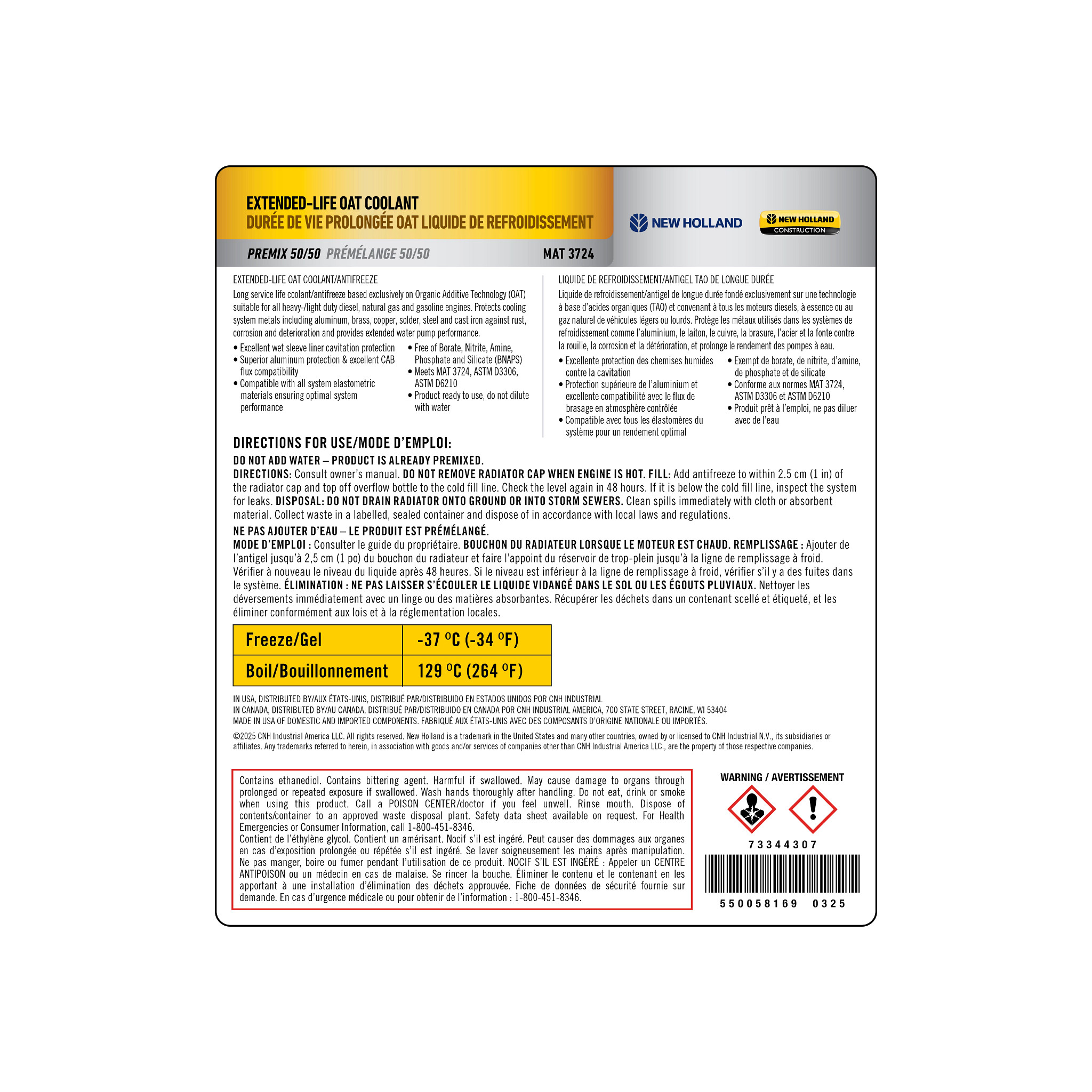 EXTENDED-LIFE OAT COOLANT
DURÉE DE VIE PROLONGÉE OAT LIQUIDE DE REFROIDISSEMENT

NEW HOLLAND

NEW HOLLAND CONSTRUCTION

PREMIX 50/50 PRÉMÉLANGE 50/50 MAT 3724

EXTENDED-LIFE OAT COOLANT/ANTIFREEZE
Long service life coolant/antifreeze based exclusively on Organic Additive Technology (OAT) suitable for all heavy-/light duty diesel, natural gas and gasoline engines. Protects cooling system metals including aluminum, brass, copper, solder, steel and cast iron against rust, corrosion and deterioration and provides extended water pump performance.

• Excellent wet sleeve liner cavitation protection
• Superior aluminum protection & excellent CAB flux compatibility
• Compatible with all system elastometric materials ensuring optimal system performance
• Free of Borate, Nitrite, Amine, Phosphate and Silicate (BNAPS)
• Meets MAT 3724, ASTM D3306, ASTM D6210
• Product ready to use, do not dilute with water

LIQUIDE DE REFROIDISSEMENT/ANTIGEL TAO DE LONGUE DURÉE
Liquide de refroidissement/antigel de longue durée fondé exclusivement sur une technologie à base d'acides organiques (TAO) et convenant à tous les moteurs diesels, à essence ou au gaz naturel de véhicules légers ou lourds. Protège les métaux utilisés dans les systèmes de refroidissement comme l'aluminium, le laiton, le cuivre, la brasure, l'acier et la fonte contre la rouille, la corrosion et la détérioration, et prolonge le rendement des pompes à eau.

• Excellente protection des chemises humides contre la cavitation
• Protection supérieure de l'aluminium et excellente compatibilité avec le flux de brasage en atmosphère contrôlée
• Compatible avec tous les élastomères du système pour un rendement optimal
• Exempt de borate, de nitrite, d'amine, de phosphate et de silicate
• Conforme aux normes MAT 3724, ASTM D3306 et ASTM D6210
• Produit prêt à l'emploi, ne pas diluer avec de l'eau

DIRECTIONS FOR USE/MODE D'EMPLOI:
DO NOT ADD WATER – PRODUCT IS ALREADY PREMIXED.
DIRECTIONS: Consult owner's manual. DO NOT REMOVE RADIATOR CAP WHEN ENGINE IS HOT. FILL: Add antifreeze to within 2.5 cm (1 in) of the radiator cap and top off overflow bottle to the cold fill line. Check the level again in 48 hours. If it is below the cold fill line, inspect the system for leaks. DISPOSAL: DO NOT DRAIN RADIATOR ONTO GROUND OR INTO STORM SEWERS. Clean spills immediately with cloth or absorbent material. Collect waste in a labelled, sealed container and dispose of in accordance with local laws and regulations.
NE PAS AJOUTER D'EAU – LE PRODUIT EST PRÉMÉLANGÉ.
MODE D'EMPLOI : Consulter le guide du propriétaire. BOUCHON DU RADIATEUR LORSQUE LE MOTEUR EST CHAUD. REMPLISSAGE : Ajouter de l'antigel jusqu'à 2,5 cm (1 po) du bouchon du radiateur et faire l'appoint du réservoir de trop-plein jusqu'à la ligne de remplissage à froid. Vérifier à nouveau le niveau du liquide après 48 heures. Si le niveau est inférieur à la ligne de remplissage à froid, vérifier s'il y a des fuites dans le système. ÉLIMINATION : NE PAS LAISSER S'ÉCOULER LE LIQUIDE VIDANGÉ DANS LE SOL OU LES ÉGOUTS PLUVIAUX. Nettoyer les déversements immédiatement avec un linge ou des matières absorbantes. Récupérer les déchets dans un contenant scellé et étiqueté, et les éliminer conformément aux lois et à la réglementation locales.

| Freeze/Gel | -37 °C (-34 °F) |
|---|---|
| Boil/Bouillonnement | 129 °C (264 °F) |

IN USA, DISTRIBUTED BY/AUX ÉTATS-UNIS, DISTRIBUÉ PAR/DISTRIBUIDO EN ESTADOS UNIDOS POR CNH INDUSTRIAL
IN CANADA, DISTRIBUTED BY/AU CANADA, DISTRIBUÉ PAR/DISTRIBUIDO EN CANADA POR CNH INDUSTRIAL AMERICA, 700 STATE STREET, RACINE, WI 53404
MADE IN USA OF DOMESTIC AND IMPORTED COMPONENTS. FABRIQUÉ AUX ÉTATS-UNIS AVEC DES COMPOSANTS D'ORIGINE NATIONALE OU IMPORTÉS.

©2025 CNH Industrial America LLC. All rights reserved. New Holland is a trademark in the United States and many other countries, owned by or licensed to CNH Industrial N.V., its subsidiaries or affiliates. Any trademarks referred to herein, in association with goods and/or services of companies other than CNH Industrial America LLC., are the property of those respective companies.

Contains ethanediol. Contains bittering agent. Harmful if swallowed. May cause damage to organs through prolonged or repeated exposure if swallowed. Wash hands thoroughly after handling. Do not eat, drink or smoke when using this product. Call a POISON CENTER/doctor if you feel unwell. Rinse mouth. Dispose of contents/container to an approved waste disposal plant. Safety data sheet available on request. For Health Emergencies or Consumer Information, call 1-800-451-8346.
Contient de l'éthylène glycol. Contient un amérisant. Nocif s'il est ingéré. Peut causer des dommages aux organes en cas d'exposition prolongée ou répétée s'il est ingéré. Se laver soigneusement les mains après manipulation. Ne pas manger, boire ou fumer pendant l'utilisation de ce produit. NOCIF S'IL EST INGÉRÉ : Appeler un CENTRE ANTIPOISON ou un médecin en cas de malaise. Se rincer la bouche. Éliminer le contenu et le contenant en les apportant à une installation d'élimination des déchets approuvée. Fiche de données de sécurité fournie sur demande. En cas d'urgence médicale ou pour obtenir de l'information : 1-800-451-8346.

WARNING / AVERTISSEMENT

73344307

550058169 0325